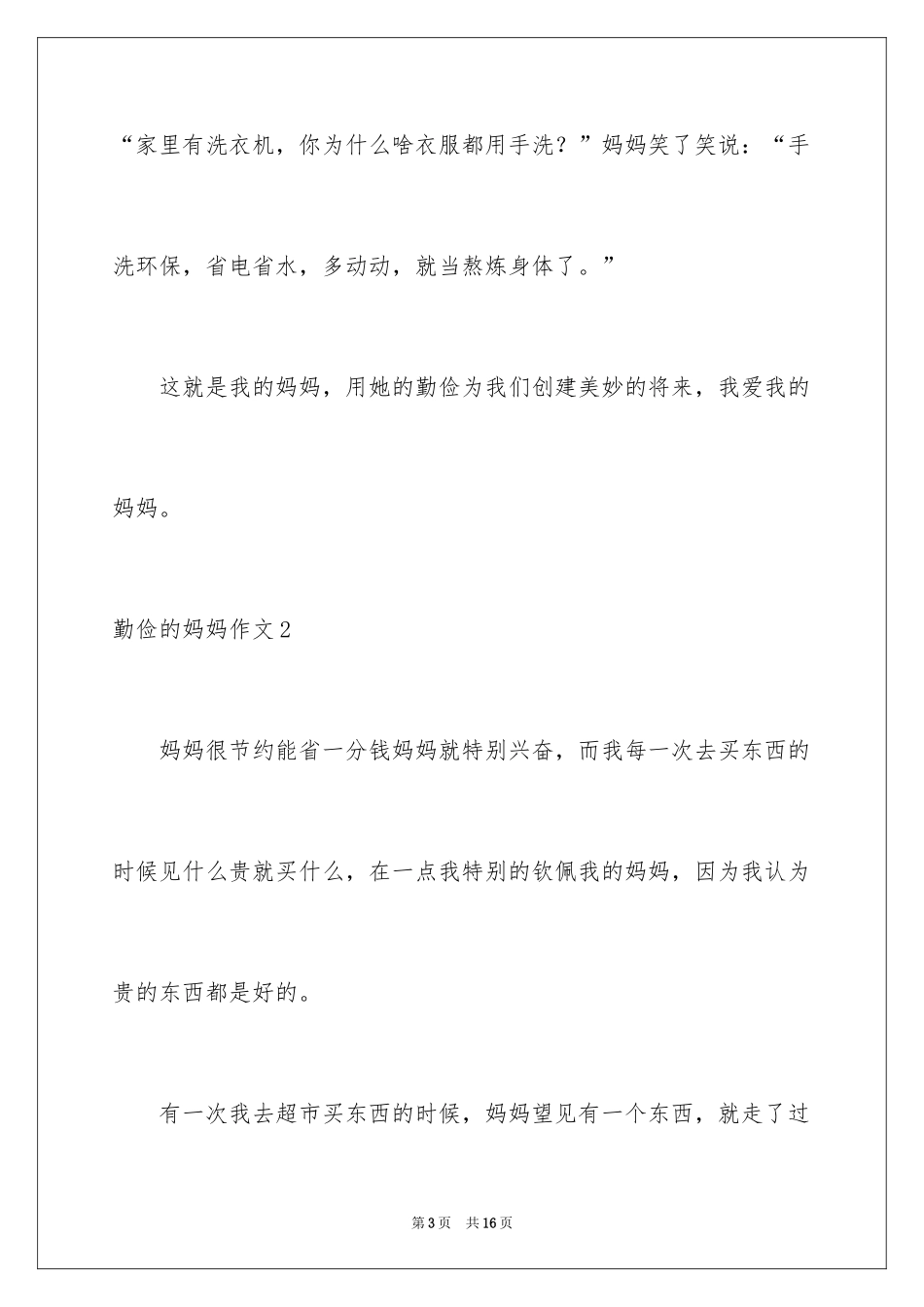 “家里有洗衣机，你为什么啥衣服都用手洗？”妈妈笑了笑说：“手洗环保，省电省水，多动动，就当熬炼身体了。”

这就是我的妈妈，用她的勤俭为我们创建美妙的将来，我爱我的妈妈。

勤俭的妈妈作文2

妈妈很节约能省一分钱妈妈就特别兴奋，而我每一次去买东西的时候见什么贵就买什么，在一点我特别的钦佩我的妈妈，因为我认为贵的东西都是好的。

有一次我去超市买东西的时候，妈妈望见有一个东西，就走了过

第3页 共16页